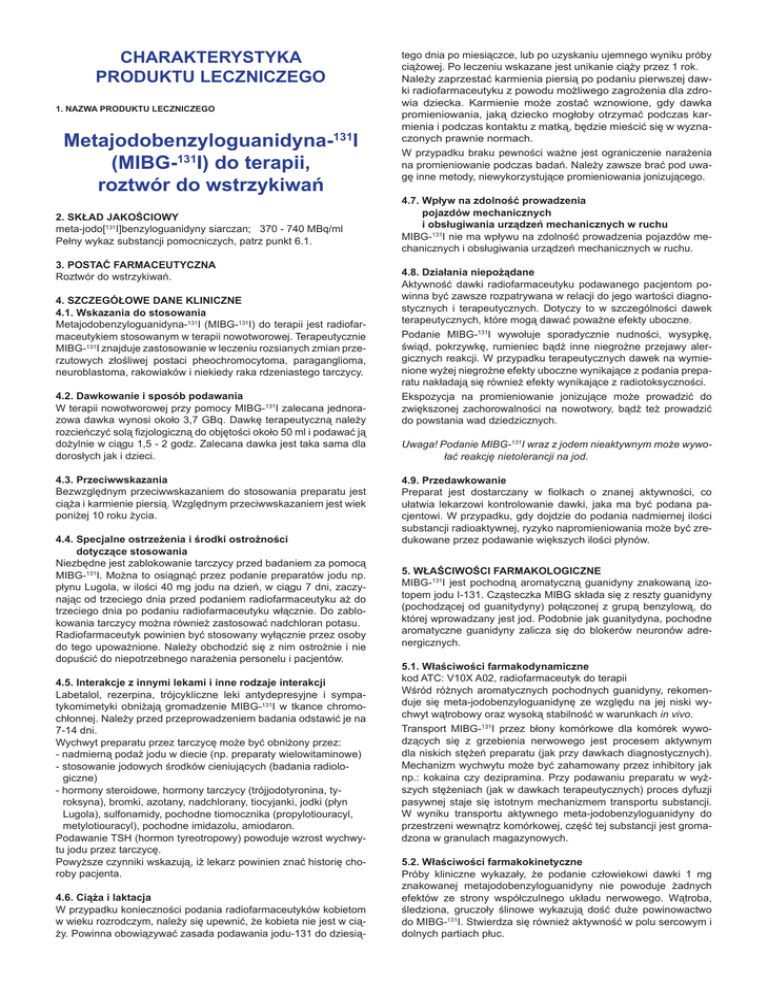 CHARAKTERYSTYKA PRODUKTU LECZNICZEGO

1. NAZWA PRODUKTU LECZNICZEGO

Metajodobenzyloguanidyna-$^{131}$I (MIBG-$^{131}$I) do terapii, roztwór do wstrzykiwań

2. SKŁAD JAKOŚCIOWY
meta-jodo[$^{131}$I]benzyloguanidyny siarczan; 370 - 740 MBq/ml
Pełny wykaz substancji pomocniczych, patrz punkt 6.1.

3. POSTAĆ FARMACEUTYCZNA
Roztwór do wstrzykiwań.

4. SZCZEGÓŁOWE DANE KLINICZNE
4.1. Wskazania do stosowania
Metajodobenzyloguanidyna-$^{131}$I (MIBG-$^{131}$I) do terapii jest radiofarmaceutykiem stosowanym w terapii nowotworowej. Terapeutycznie MIBG-$^{131}$I znajduje zastosowanie w leczeniu rozsianych zmian przerzutowych złośliwej postaci pheochromocytoma, paraganglioma, neuroblastoma, rakowiaków i niekiedy raka rdzeniastego tarczycy.

4.2. Dawkowanie i sposób podawania
W terapii nowotworowej przy pomocy MIBG-$^{131}$I zalecana jednorazowa dawka wynosi około 3,7 GBq. Dawkę terapeutyczną należy rozcieńczyć solą fizjologiczną do objętości około 50 ml i podawać ją dożylnie w ciągu 1,5 - 2 godz. Zalecana dawka jest taka sama dla dorosłych jak i dzieci.

4.3. Przeciwwskazania
Bezwzględnym przeciwwskazaniem do stosowania preparatu jest ciąża i karmienie piersią. Względnym przeciwwskazaniem jest wiek poniżej 10 roku życia.

4.4. Specjalne ostrzeżenia i środki ostrożności dotyczące stosowania
Niezbędne jest zablokowanie tarczycy przed badaniem za pomocą MIBG-$^{131}$I. Można to osiągnąć przez podanie preparatów jodu np. płynu Lugola, w ilości 40 mg jodu na dzień, w ciągu 7 dni, zaczynając od trzeciego dnia przed podaniem radiofarmaceutyku aż do trzeciego dnia po podaniu radiofarmaceutyku włącznie. Do zablokowania tarczycy można również zastosować nadchloran potasu. Radiofarmaceutyk powinien być stosowany wyłącznie przez osoby do tego upoważnione. Należy obchodzić się z nim ostrożnie i nie dopuścić do niepotrzebnego narażenia personelu i pacjentów.

4.5. Interakcje z innymi lekami i inne rodzaje interakcji
Labetalol, rezerpina, trójcykliczne leki antydepresyjne i sympatykomimetyki obniżają gromadzenie MIBG-$^{131}$I w tkance chromochłonnej. Należy przed przeprowadzeniem badania odstawić je na 7-14 dni.
Wychwyt preparatu przez tarczycę może być obniżony przez:
- nadmierną podaż jodu w diecie (np. preparaty wielowitaminowe)
- stosowanie jodowych środków cieniujących (badania radiologiczne)
- hormony steroidowe, hormony tarczycy (trójjodotyronina, tyroksyna), bromki, azotany, nadchlorany, tiocyjanki, jodki (płyn Lugola), sulfonamidy, pochodne tiomocznika (propylotiouracyl, metylotiouracyl), pochodne imidazolu, amiodaron.
Podawanie TSH (hormon tyreotropowy) powoduje wzrost wychwytu jodu przez tarczycę.
Powyższe czynniki wskazują, iż lekarz powinien znać historię choroby pacjenta.

4.6. Ciąża i laktacja
W przypadku konieczności podania radiofarmaceutyków kobietom w wieku rozrodczym, należy się upewnić, że kobieta nie jest w ciąży. Powinna obowiązywać zasada podawania jodu-131 do dziesiątego dnia po miesiączce, lub po uzyskaniu ujemnego wyniku próby ciążowej. Po leczeniu wskazane jest unikanie ciąży przez 1 rok. Należy zaprzestać karmienia piersią po podaniu pierwszej dawki radiofarmaceutyku z powodu możliwego zagrożenia dla zdrowia dziecka. Karmienie może zostać wznowione, gdy dawka promieniowania, jaką dziecko mogłoby otrzymać podczas karmienia i podczas kontaktu z matką, będzie mieścić się w wyznaczonych prawnie normach.
W przypadku braku pewności ważne jest ograniczenie narażenia na promieniowanie podczas badań. Należy zawsze brać pod uwagę inne metody, niewykorzystujące promieniowania jonizującego.

4.7. Wpływ na zdolność prowadzenia pojazdów mechanicznych i obsługiwania urządzeń mechanicznych w ruchu
MIBG-$^{131}$I nie ma wpływu na zdolność prowadzenia pojazdów mechanicznych i obsługiwania urządzeń mechanicznych w ruchu.

4.8. Działania niepożądane
Aktywność dawki radiofarmaceutyku podawanego pacjentom powinna być zawsze rozpatrywana w relacji do jego wartości diagnostycznych i terapeutycznych. Dotyczy to w szczególności dawek terapeutycznych, które mogą dawać poważne efekty uboczne.
Podanie MIBG-$^{131}$I wywołuje sporadycznie nudności, wysypkę, świąd, pokrzywkę, rumieniec bądź inne niegroźne przejawy alergicznych reakcji. W przypadku terapeutycznych dawek na wymienione wyżej niegroźne efekty uboczne wynikające z podania preparatu nakładają się również efekty wynikające z radiotoksyczności.
Ekspozycja na promieniowanie jonizujące może prowadzić do zwiększonej zachorowalności na nowotwory, bądź też prowadzić do powstania wad dziedzicznych.

Uwaga! Podanie MIBG-$^{131}$I wraz z jodem nieaktywnym może wywołać reakcję nietolerancji na jod.

4.9. Przedawkowanie
Preparat jest dostarczany w fiolkach o znanej aktywności, co ułatwia lekarzowi kontrolowanie dawki, jaka ma być podana pacjentowi. W przypadku, gdy dojdzie do podania nadmiernej ilości substancji radioaktywnej, ryzyko napromieniowania może być zredukowane przez podawanie większych ilości płynów.

5. WŁAŚCIWOŚCI FARMAKOLOGICZNE
MIBG-$^{131}$I jest pochodną aromatyczną guanidyny znakowaną izotopem jodu I-131. Cząsteczka MIBG składa się z reszty guanidyny (pochodzącej od guanitydyny) połączonej z grupą benzylową, do której wprowadzany jest jod. Podobnie jak guanitydyna, pochodne aromatyczne guanidyny zalicza się do blokerów neuronów adrenergicznych.

5.1. Właściwości farmakodynamiczne
kod ATC: V10X A02, radiofarmaceutyk do terapii
Wśród różnych aromatycznych pochodnych guanidyny, rekomenduje się meta-jodobenzyloguanidynę ze względu na jej niski wychwyt wątrobowy oraz wysoką stabilność w warunkach in vivo.
Transport MIBG-$^{131}$I przez błony komórkowe dla komórek wywodzących się z grzebienia nerwowego jest procesem aktywnym dla niskich stężeń preparatu (jak przy dawkach diagnostycznych). Mechanizm wychwytu może być zahamowany przez inhibitory jak np.: kokaina czy dezipramina. Przy podawaniu preparatu w wyższych stężeniach (jak w dawkach terapeutycznych) proces dyfuzji pasywnej staje się istotnym mechanizmem transportu substancji. W wyniku transportu aktywnego meta-jodobenzyloguanidyny do przestrzeni wewnątrz komórkowej, część tej substancji jest gromadzona w granulach magazynowych.

5.2. Właściwości farmakokinetyczne
Próby kliniczne wykazały, że podanie człowiekowi dawki 1 mg znakowanej metajodobenzyloguanidyny nie powoduje żadnych efektów ze strony współczulnego układu nerwowego. Wątroba, śledziona, gruczoły ślinowe wykazują dość duże powinowactwo do MIBG-$^{131}$I. Stwierdza się również aktywność w polu sercowym i dolnych partiach płuc.